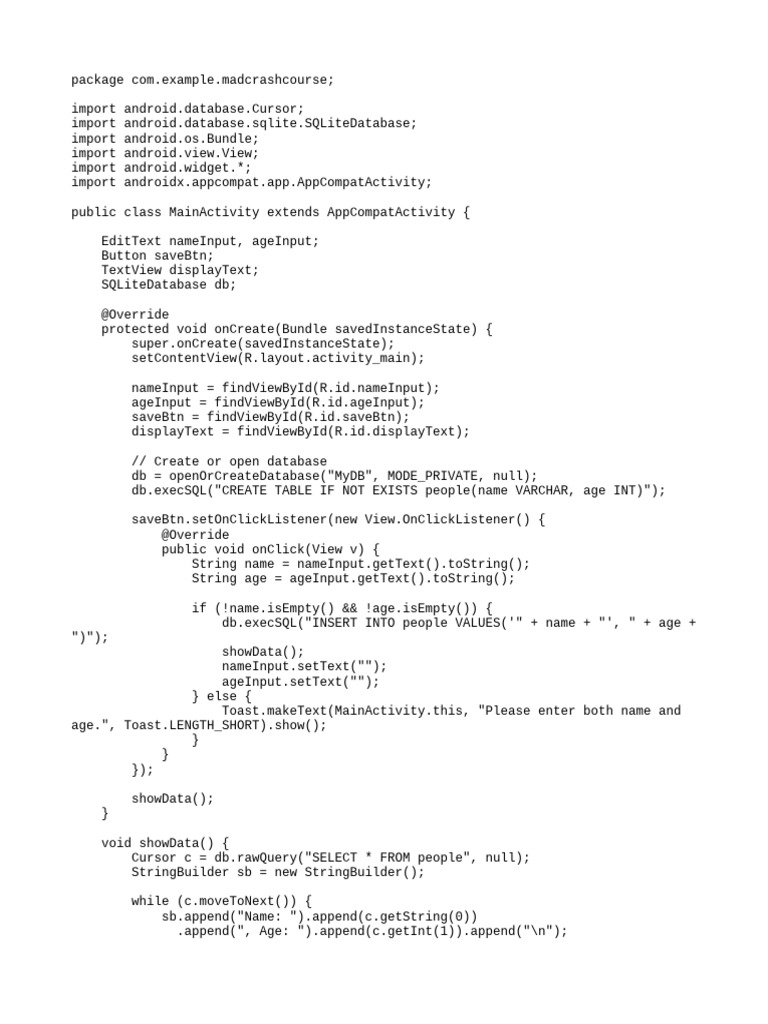 package com.example.madcrashcourse;

import android.database.Cursor;
import android.database.sqlite.SQLiteDatabase;
import android.os.Bundle;
import android.view.View;
import android.widget.*;
import androidx.appcompat.app.AppCompatActivity;

public class MainActivity extends AppCompatActivity {

    EditText nameInput, ageInput;
    Button saveBtn;
    TextView displayText;
    SQLiteDatabase db;

    @Override
    protected void onCreate(Bundle savedInstanceState) {
        super.onCreate(savedInstanceState);
        setContentView(R.layout.activity_main);

        nameInput = findViewById(R.id.nameInput);
        ageInput = findViewById(R.id.ageInput);
        saveBtn = findViewById(R.id.saveBtn);
        displayText = findViewById(R.id.displayText);

        // Create or open database
        db = openOrCreateDatabase("MyDB", MODE_PRIVATE, null);
        db.execSQL("CREATE TABLE IF NOT EXISTS people(name VARCHAR, age INT)");

        saveBtn.setOnClickListener(new View.OnClickListener() {
            @Override
            public void onClick(View v) {
                String name = nameInput.getText().toString();
                String age = ageInput.getText().toString();

                if (!name.isEmpty() && !age.isEmpty()) {
                    db.execSQL("INSERT INTO people VALUES('" + name + "', " + age + ")");
                    showData();
                    nameInput.setText("");
                    ageInput.setText("");
                } else {
                    Toast.makeText(MainActivity.this, "Please enter both name and age.", Toast.LENGTH_SHORT).show();
                }
            }
        });

        showData();
    }

    void showData() {
        Cursor c = db.rawQuery("SELECT * FROM people", null);
        StringBuilder sb = new StringBuilder();

        while (c.moveToNext()) {
            sb.append("Name: ").append(c.getString(0))
              .append(", Age: ").append(c.getInt(1)).append("\n");